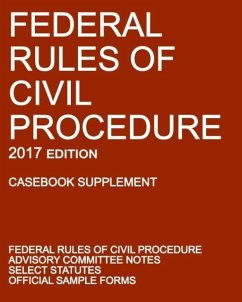 FEDERAL RULES OF CIVIL PROCEDURE
2017 EDITION

CASEBOOK SUPPLEMENT

FEDERAL RULES OF CIVIL PROCEDURE
ADVISORY COMMITTEE NOTES
SELECT STATUTES
OFFICIAL SAMPLE FORMS